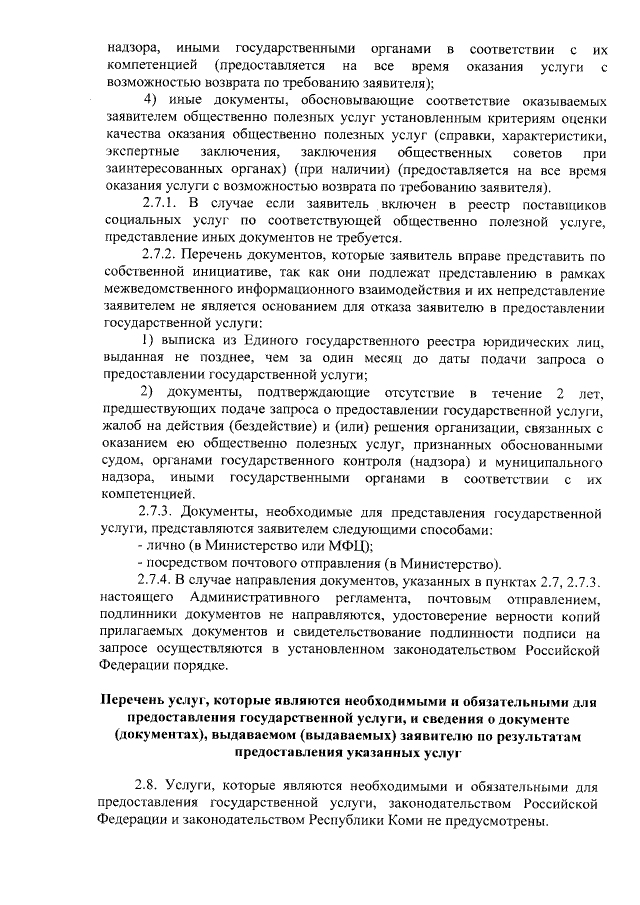 надзора, иными государственными органами в соответствии с их компетенцией (предоставляется на все время оказания услуги с возможностью возврата по требованию заявителя);

4) иные документы, обосновывающие соответствие оказываемых заявителем общественно полезных услуг установленным критериям оценки качества оказания общественно полезных услуг (справки, характеристики, экспертные заключения, заключения общественных советов при заинтересованных органах) (при наличии) (предоставляется на все время оказания услуги с возможностью возврата по требованию заявителя).

2.7.1. В случае если заявитель включен в реестр поставщиков социальных услуг по соответствующей общественно полезной услуге, представление иных документов не требуется.

2.7.2. Перечень документов, которые заявитель вправе представить по собственной инициативе, так как они подлежат представлению в рамках межведомственного информационного взаимодействия и их непредставление заявителем не является основанием для отказа заявителю в предоставлении государственной услуги:

1) выписка из Единого государственного реестра юридических лиц, выданная не позднее, чем за один месяц до даты подачи запроса о предоставлении государственной услуги;

2) документы, подтверждающие отсутствие в течение 2 лет, предшествующих подаче запроса о предоставлении государственной услуги, жалоб на действия (бездействие) и (или) решения организации, связанных с оказанием ею общественно полезных услуг, признанных обоснованными судом, органами государственного контроля (надзора) и муниципального надзора, иными государственными органами в соответствии с их компетенцией.

2.7.3. Документы, необходимые для представления государственной услуги, представляются заявителем следующими способами:

- лично (в Министерство или МФЦ);

- посредством почтового отправления (в Министерство).

2.7.4. В случае направления документов, указанных в пунктах 2.7, 2.7.3. настоящего Административного регламента, почтовым отправлением, подлинники документов не направляются, удостоверение верности копий прилагаемых документов и свидетельствование подлинности подписи на запросе осуществляются в установленном законодательством Российской Федерации порядке.

Перечень услуг, которые являются необходимыми и обязательными для предоставления государственной услуги, и сведения о документе (документах), выдаваемом (выдаваемых) заявителю по результатам предоставления указанных услуг

2.8. Услуги, которые являются необходимыми и обязательными для предоставления государственной услуги, законодательством Российской Федерации и законодательством Республики Коми не предусмотрены.